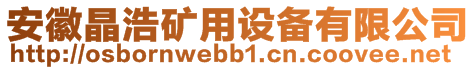 安徽晶浩矿用设备有限公司
http://osbornwebb1.cn.coovee.net